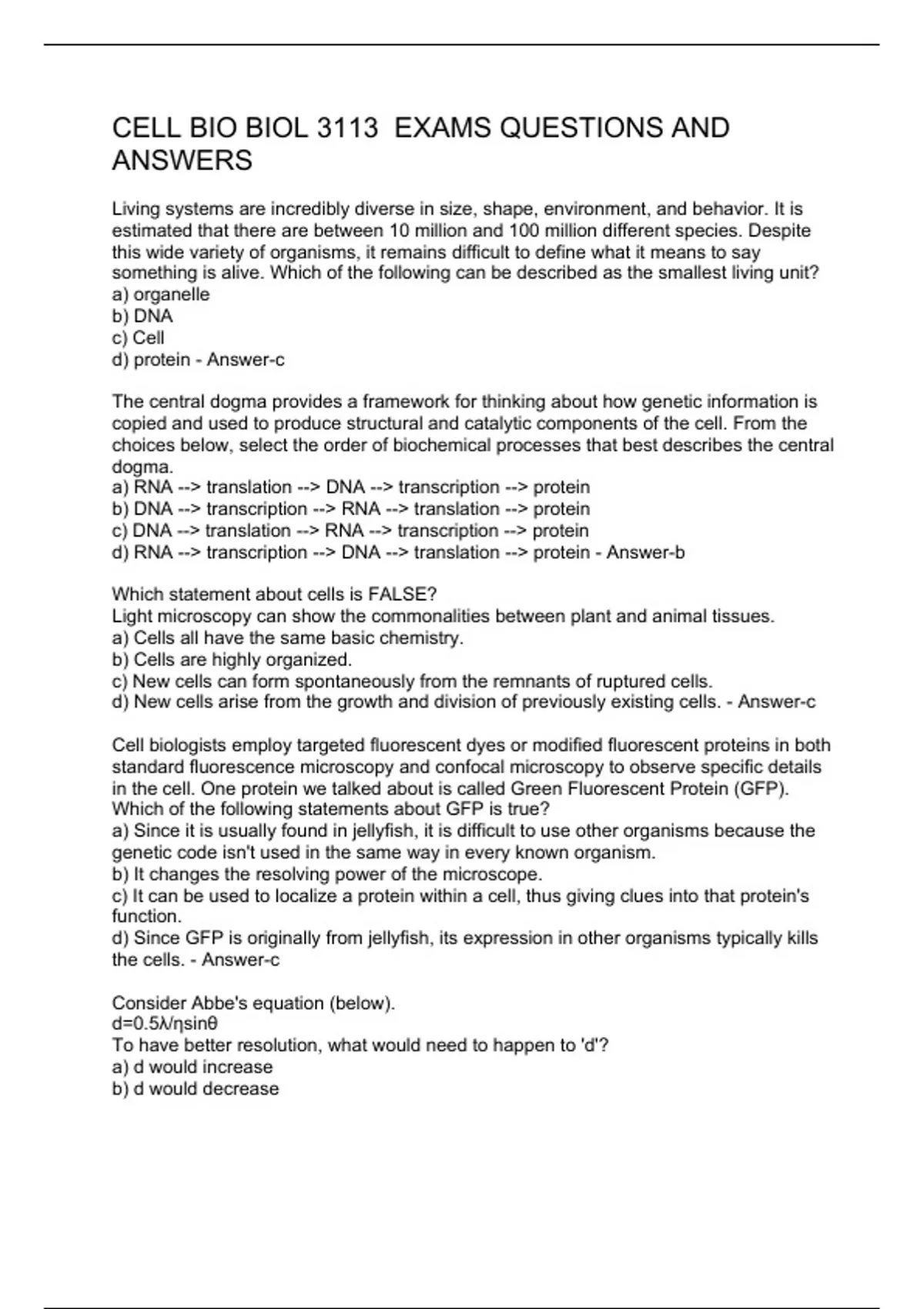 CELL BIO BIOL 3113 EXAMS QUESTIONS AND ANSWERS

Living systems are incredibly diverse in size, shape, environment, and behavior. It is estimated that there are between 10 million and 100 million different species. Despite this wide variety of organisms, it remains difficult to define what it means to say something is alive. Which of the following can be described as the smallest living unit?
a) organelle
b) DNA
c) Cell
d) protein - Answer-c

The central dogma provides a framework for thinking about how genetic information is copied and used to produce structural and catalytic components of the cell. From the choices below, select the order of biochemical processes that best describes the central dogma.
a) RNA --> translation --> DNA --> transcription --> protein
b) DNA --> transcription --> RNA --> translation --> protein
c) DNA --> translation --> RNA --> transcription --> protein
d) RNA --> transcription --> DNA --> translation --> protein - Answer-b

Which statement about cells is FALSE?
Light microscopy can show the commonalities between plant and animal tissues.
a) Cells all have the same basic chemistry.
b) Cells are highly organized.
c) New cells can form spontaneously from the remnants of ruptured cells.
d) New cells arise from the growth and division of previously existing cells. - Answer-c

Cell biologists employ targeted fluorescent dyes or modified fluorescent proteins in both standard fluorescence microscopy and confocal microscopy to observe specific details in the cell. One protein we talked about is called Green Fluorescent Protein (GFP). Which of the following statements about GFP is true?
a) Since it is usually found in jellyfish, it is difficult to use other organisms because the genetic code isn't used in the same way in every known organism.
b) It changes the resolving power of the microscope.
c) It can be used to localize a protein within a cell, thus giving clues into that protein's function.
d) Since GFP is originally from jellyfish, its expression in other organisms typically kills the cells. - Answer-c

Consider Abbe's equation (below).
d=0.5λ/ηsinθ
To have better resolution, what would need to happen to 'd'?
a) d would increase
b) d would decrease